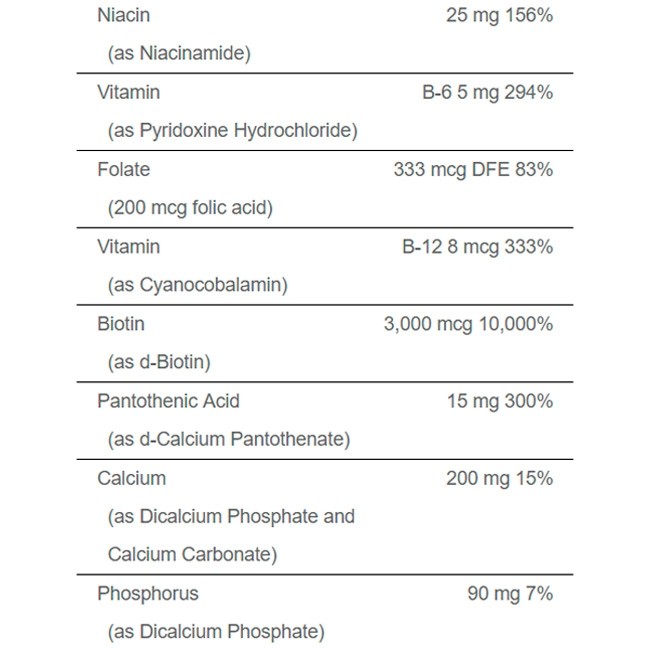 | | |
|---|---|
| Niacin (as Niacinamide) | 25 mg 156% |
| Vitamin (as Pyridoxine Hydrochloride) | B-6 5 mg 294% |
| Folate (200 mcg folic acid) | 333 mcg DFE 83% |
| Vitamin (as Cyanocobalamin) | B-12 8 mcg 333% |
| Biotin (as d-Biotin) | 3,000 mcg 10,000% |
| Pantothenic Acid (as d-Calcium Pantothenate) | 15 mg 300% |
| Calcium (as Dicalcium Phosphate and Calcium Carbonate) | 200 mg 15% |
| Phosphorus (as Dicalcium Phosphate) | 90 mg 7% |